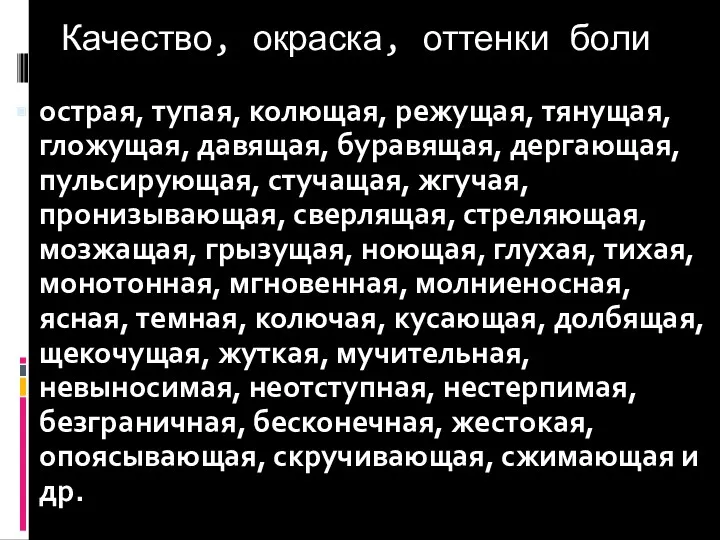 Качество, окраска, оттенки боли

острая, тупая, колющая, режущая, тянущая, гложущая, давящая, буравящая, дергающая, пульсирующая, стучащая, жгучая, пронизывающая, сверлящая, стреляющая, мозжащая, грызущая, ноющая, глухая, тихая, монотонная, мгновенная, молниеносная, ясная, темная, колючая, кусающая, долбящая, щекочущая, жуткая, мучительная, невыносимая, неотступная, нестерпимая, безграничная, бесконечная, жестокая, опоясывающая, скручивающая, сжимающая и др.